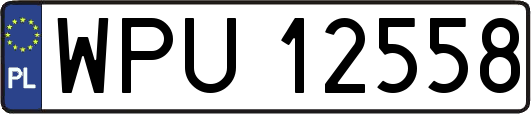 PL

WPU 12558